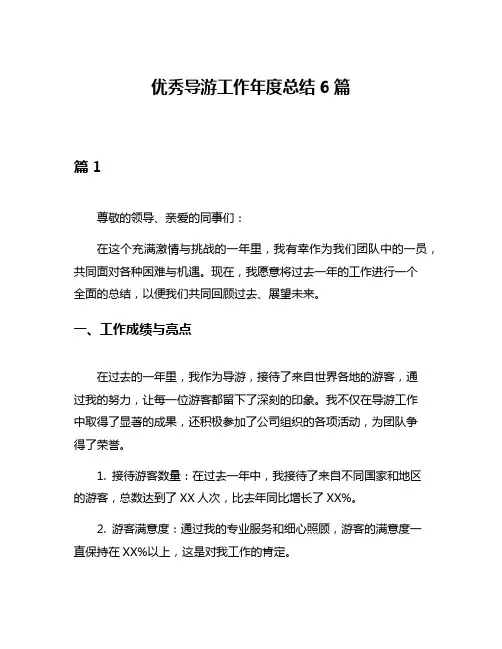 优秀导游工作年度总结 6 篇

篇 1

尊敬的领导、亲爱的同事们：

在这个充满激情与挑战的一年里，我有幸作为我们团队中的一员，共同面对各种困难与机遇。现在，我愿意将过去一年的工作进行一个全面的总结，以便我们共同回顾过去、展望未来。

一、工作成绩与亮点

在过去的一年里，我作为导游，接待了来自世界各地的游客，通过我的努力，让每一位游客都留下了深刻的印象。我不仅在导游工作中取得了显著的成果，还积极参加了公司组织的各项活动，为团队争得了荣誉。

1. 接待游客数量：在过去一年中，我接待了来自不同国家和地区的游客，总数达到了 XX 人次，比去年同比增长了 XX%。

2. 游客满意度：通过我的专业服务和细心照顾，游客的满意度一直保持在 XX%以上，这是对我工作的肯定。